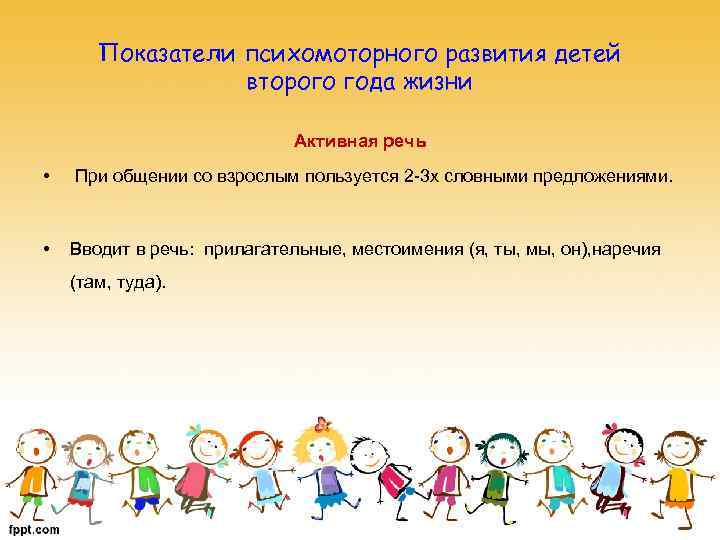 Показатели психомоторного развития детей второго года жизни

Активная речь

• При общении со взрослым пользуется 2-3х словными предложениями.

• Вводит в речь: прилагательные, местоимения (я, ты, мы, он),наречия (там, туда).

fppt.com